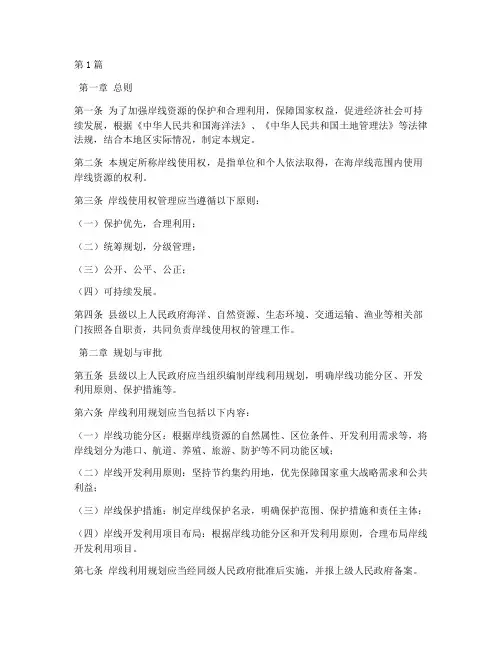 第1篇

第一章 总则

第一条 为了加强岸线资源的保护和合理利用，保障国家权益，促进经济社会可持续发展，根据《中华人民共和国海洋法》、《中华人民共和国土地管理法》等法律法规，结合本地区实际情况，制定本规定。

第二条 本规定所称岸线使用权，是指单位和个人依法取得，在海岸线范围内使用岸线资源的权利。

第三条 岸线使用权管理应当遵循以下原则：

（一）保护优先，合理利用；

（二）统筹规划，分级管理；

（三）公开、公平、公正；

（四）可持续发展。

第四条 县级以上人民政府海洋、自然资源、生态环境、交通运输、渔业等相关部门按照各自职责，共同负责岸线使用权的管理工作。

第二章 规划与审批

第五条 县级以上人民政府应当组织编制岸线利用规划，明确岸线功能分区、开发利用原则、保护措施等。

第六条 岸线利用规划应当包括以下内容：

（一）岸线功能分区：根据岸线资源的自然属性、区位条件、开发利用需求等，将岸线划分为港口、航道、养殖、旅游、防护等不同功能区域；

（二）岸线开发利用原则：坚持节约集约用地，优先保障国家重大战略需求和公共利益；

（三）岸线保护措施：制定岸线保护名录，明确保护范围、保护措施和责任主体；

（四）岸线开发利用项目布局：根据岸线功能分区和开发利用原则，合理布局岸线开发利用项目。

第七条 岸线利用规划应当经同级人民政府批准后实施，并报上级人民政府备案。